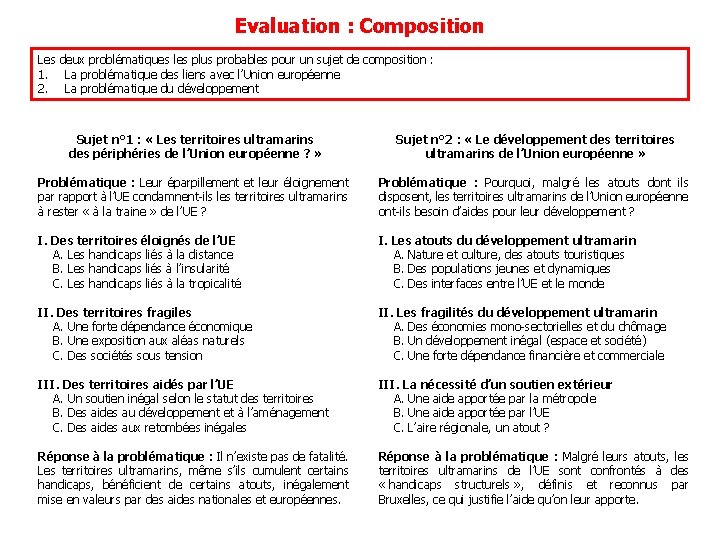 Evaluation : Composition

Les deux problématiques les plus probables pour un sujet de composition :
1. La problématique des liens avec l'Union européenne
2. La problématique du développement

Sujet n°1 : « Les territoires ultramarins des périphéries de l'Union européenne ? »

Problématique : Leur éparpillement et leur éloignement par rapport à l'UE condamnent-ils les territoires ultramarins à rester « à la traine » de l'UE ?

I. Des territoires éloignés de l'UE
A. Les handicaps liés à la distance
B. Les handicaps liés à l'insularité
C. Les handicaps liés à la tropicalité

II. Des territoires fragiles
A. Une forte dépendance économique
B. Une exposition aux aléas naturels
C. Des sociétés sous tension

III. Des territoires aidés par l'UE
A. Un soutien inégal selon le statut des territoires
B. Des aides au développement et à l'aménagement
C. Des aides aux retombées inégales

Réponse à la problématique : Il n'existe pas de fatalité. Les territoires ultramarins, même s'ils cumulent certains handicaps, bénéficient de certains atouts, inégalement mise en valeurs par des aides nationales et européennes.

Sujet n°2 : « Le développement des territoires ultramarins de l'Union européenne »

Problématique : Pourquoi, malgré les atouts dont ils disposent, les territoires ultramarins de l'Union européenne ont-ils besoin d'aides pour leur développement ?

I. Les atouts du développement ultramarin
A. Nature et culture, des atouts touristiques
B. Des populations jeunes et dynamiques
C. Des interfaces entre l'UE et le monde

II. Les fragilités du développement ultramarin
A. Des économies mono-sectorielles et du chômage
B. Un développement inégal (espace et société)
C. Une forte dépendance financière et commerciale

III. La nécessité d'un soutien extérieur
A. Une aide apportée par la métropole
B. Une aide apportée par l'UE
C. L'aire régionale, un atout ?

Réponse à la problématique : Malgré leurs atouts, les territoires ultramarins de l'UE sont confrontés à des « handicaps structurels », définis et reconnus par Bruxelles, ce qui justifie l'aide qu'on leur apporte.